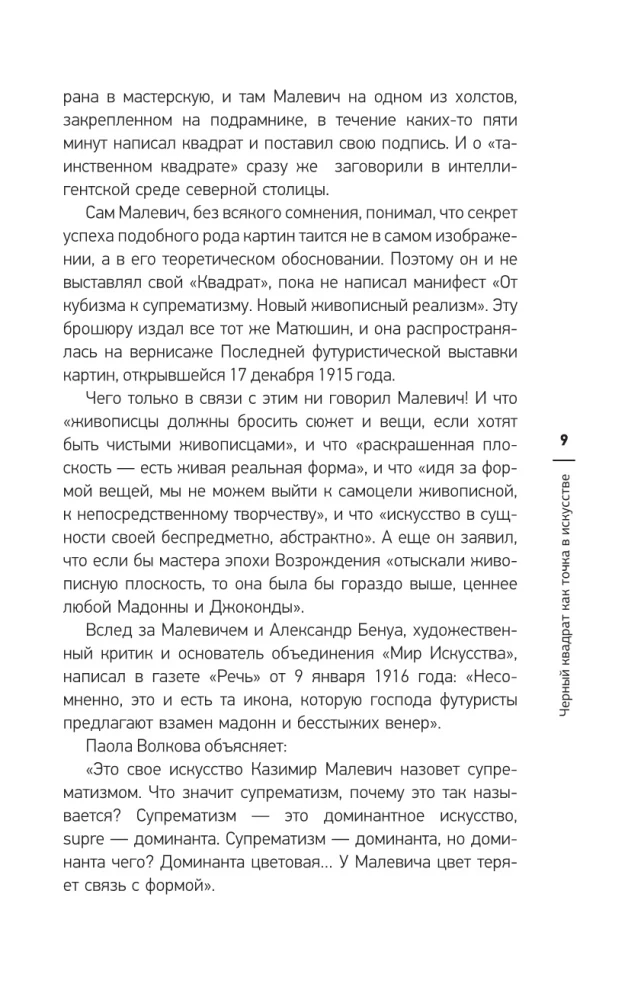 рана в мастерскую, и там Малевич на одном из холстов, закрепленном на подрамнике, в течение каких-то пяти минут написал квадрат и поставил свою подпись. И о «таинственном квадрате» сразу же заговорили в интеллигентской среде северной столицы.

Сам Малевич, без всякого сомнения, понимал, что секрет успеха подобного рода картин таится не в самом изображении, а в его теоретическом обосновании. Поэтому он и не выставлял свой «Квадрат», пока не написал манифест «От кубизма к супрематизму. Новый живописный реализм». Эту брошюру издал все тот же Матюшин, и она распространялась на вернисаже Последней футуристической выставки картин, открывшейся 17 декабря 1915 года.

Чего только в связи с этим ни говорил Малевич! И что «живописцы должны бросить сюжет и вещи, если хотят быть чистыми живописцами», и что «раскрашенная плоскость — есть живая реальная форма», и что «идя за формой вещей, мы не можем выйти к самоцели живописной, к непосредственному творчеству», и что «искусство в сущности своей беспредметно, абстрактно». А еще он заявил, что если бы мастера эпохи Возрождения «отыскали живописную плоскость, то она была бы гораздо выше, ценнее любой Мадонны и Джоконды».

Вслед за Малевичем и Александр Бенуа, художественный критик и основатель объединения «Мир Искусства», написал в газете «Речь» от 9 января 1916 года: «Несомненно, это и есть та икона, которую господа футуристы предлагают взамен мадонн и бесстыжих венер».

Паола Волкова объясняет:

«Это свое искусство Казимир Малевич назовет супрематизмом. Что значит супрематизм, почему это так называется? Супрематизм — это доминантное искусство, supre — доминанта. Супрематизм — доминанта, но доминанта чего? Доминанта цветовая… У Малевича цвет теряет связь с формой».

9

Черный квадрат как точка в искусстве